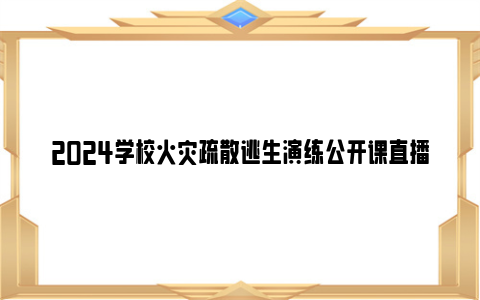 2024学校火灾疏散逃生演练公开课直播